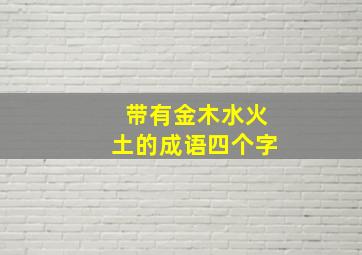 带有金木水火土的成语四个字